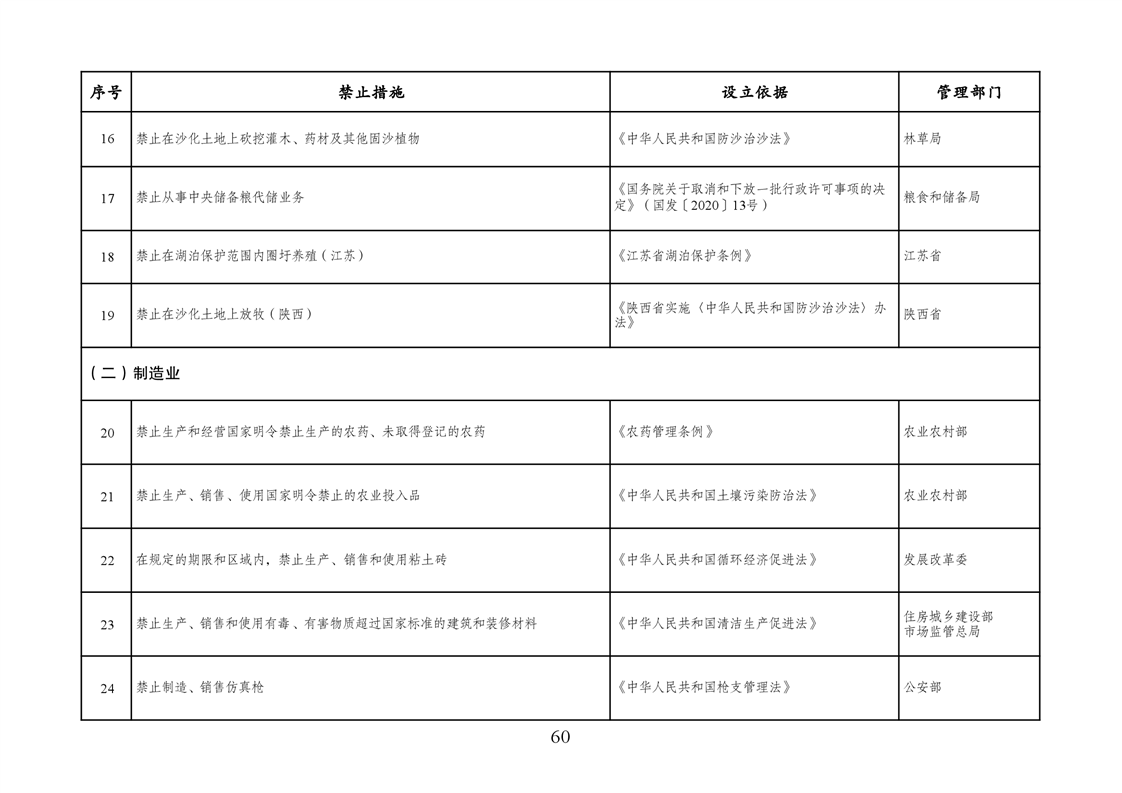 | 序号 | 禁止措施 | 设立依据 | 管理部门 |
|---|---|---|---|
| 16 | 禁止在沙化土地上砍挖灌木、药材及其他固沙植物 | 《中华人民共和国防沙治沙法》 | 林草局 |
| 17 | 禁止从事中央储备粮代储业务 | 《国务院关于取消和下放一批行政许可事项的决定》（国发〔2020〕13号） | 粮食和储备局 |
| 18 | 禁止在湖泊保护范围内圈圩养殖（江苏） | 《江苏省湖泊保护条例》 | 江苏省 |
| 19 | 禁止在沙化土地上放牧（陕西） | 《陕西省实施〈中华人民共和国防沙治沙法〉办法》 | 陕西省 |
| （二）制造业 | | | |
| 20 | 禁止生产和经营国家明令禁止生产的农药、未取得登记的农药 | 《农药管理条例》 | 农业农村部 |
| 21 | 禁止生产、销售、使用国家明令禁止的农业投入品 | 《中华人民共和国土壤污染防治法》 | 农业农村部 |
| 22 | 在规定的期限和区域内，禁止生产、销售和使用粘土砖 | 《中华人民共和国循环经济促进法》 | 发展改革委 |
| 23 | 禁止生产、销售和使用有毒、有害物质超过国家标准的建筑和装修材料 | 《中华人民共和国清洁生产促进法》 | 住房城乡建设部 市场监管总局 |
| 24 | 禁止制造、销售仿真枪 | 《中华人民共和国枪支管理法》 | 公安部 |

60